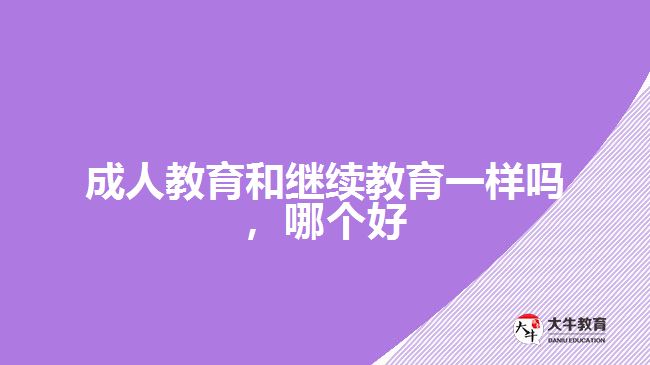 成人教育和继续教育一样吗，哪个好

大牛
大牛教育
DANIU EDUCATION